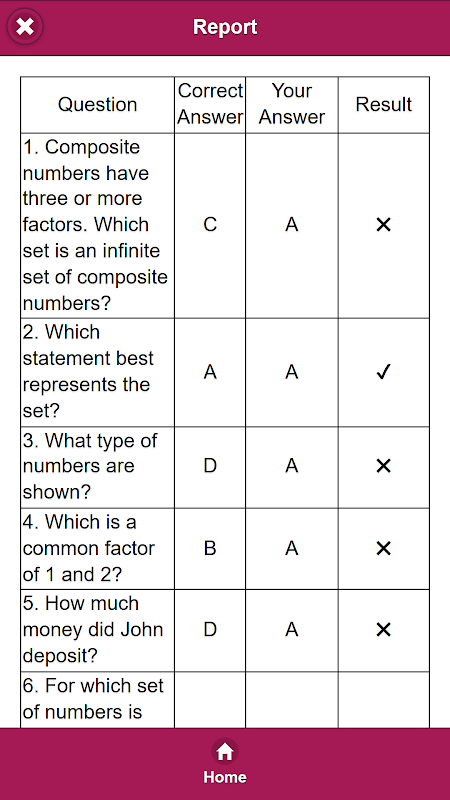 Report

| Question | Correct Answer | Your Answer | Result |
|---|---|---|---|
| 1. Composite numbers have three or more factors. Which set is an infinite set of composite numbers? | C | A | ✕ |
| 2. Which statement best represents the set? | A | A | ✓ |
| 3. What type of numbers are shown? | D | A | ✕ |
| 4. Which is a common factor of 1 and 2? | B | A | ✕ |
| 5. How much money did John deposit? | D | A | ✕ |
| 6. For which set of numbers is | | | |

Home